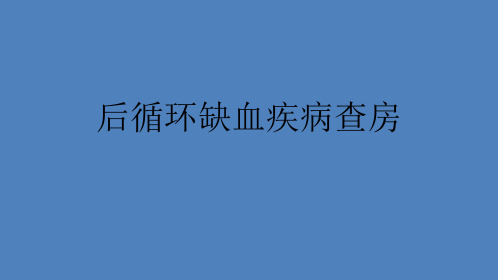 后循环缺血疾病查房